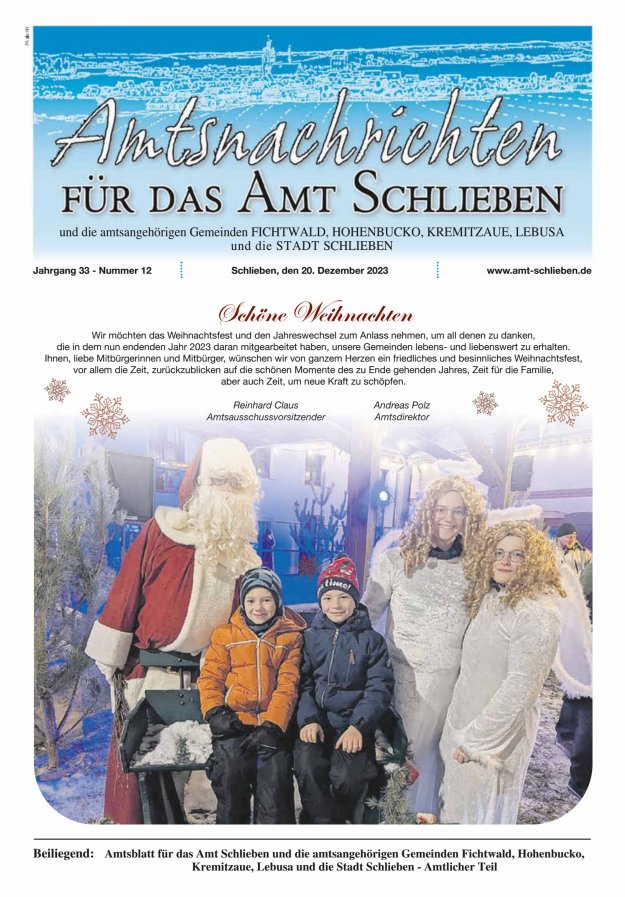 Amtsnachrichten
FÜR DAS AMT SCHLIEBEN

und die amtsangehörigen Gemeinden FICHTWALD, HOHENBUCKO, KREMITZAUE, LEBUSA und die STADT SCHLIEBEN

Jahrgang 33 - Nummer 12

Schlieben, den 20. Dezember 2023

www.amt-schlieben.de

Schöne Weihnachten

Wir möchten das Weihnachtsfest und den Jahreswechsel zum Anlass nehmen, um all denen zu danken, die in dem nun endenden Jahr 2023 daran mitgearbeitet haben, unsere Gemeinden lebens- und liebenswert zu erhalten. Ihnen, liebe Mitbürgerinnen und Mitbürger, wünschen wir von ganzem Herzen ein friedliches und besinnliches Weihnachtsfest, vor allem die Zeit, zurückzublicken auf die schönen Momente des zu Ende gehenden Jahres, Zeit für die Familie, aber auch Zeit, um neue Kraft zu schöpfen.

Reinhard Claus
Amtsausschussvorsitzender

Andreas Polz
Amtsdirektor

Beiliegend: Amtsblatt für das Amt Schlieben und die amtsangehörigen Gemeinden Fichtwald, Hohenbucko, Kremitzaue, Lebusa und die Stadt Schlieben - Amtlicher Teil